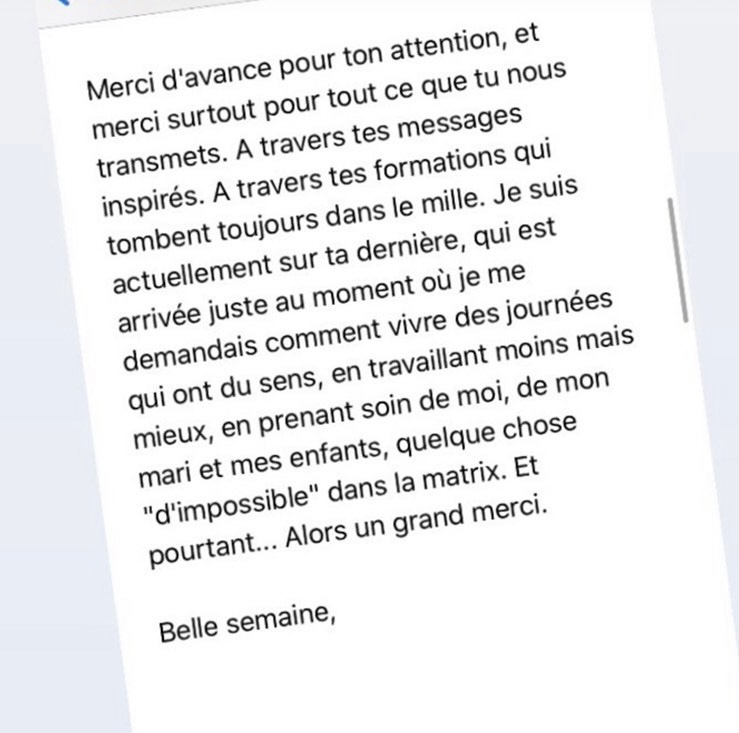 Merci d'avance pour ton attention, et merci surtout pour tout ce que tu nous transmets. A travers tes messages inspirés. A travers tes formations qui tombent toujours dans le mille. Je suis actuellement sur ta dernière, qui est arrivée juste au moment où je me demandais comment vivre des journées qui ont du sens, en travaillant moins mais mieux, en prenant soin de moi, de mon mari et mes enfants, quelque chose "d'impossible" dans la matrix. Et pourtant... Alors un grand merci.

Belle semaine,